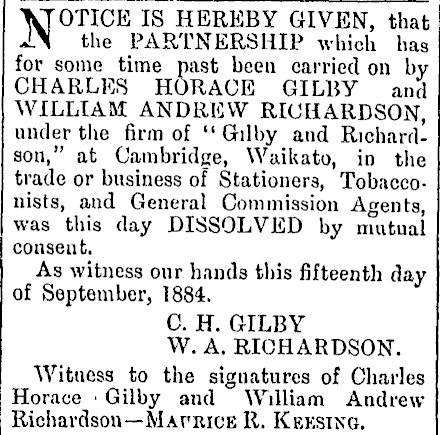 NOTICE IS HEREBY GIVEN, that the PARTNERSHIP which has for some time past been carried on by CHARLES HORACE GILBY and WILLIAM ANDREW RICHARDSON, under the firm of "Gilby and Richardson," at Cambridge, Waikato, in the trade or business of Stationers, Tobacconists, and General Commission Agents, was this day DISSOLVED by mutual consent.

As witness our hands this fifteenth day of September, 1884.

C. H. GILBY
W. A. RICHARDSON.

Witness to the signatures of Charles Horace Gilby and William Andrew Richardson—MAURICE R. KEESING.